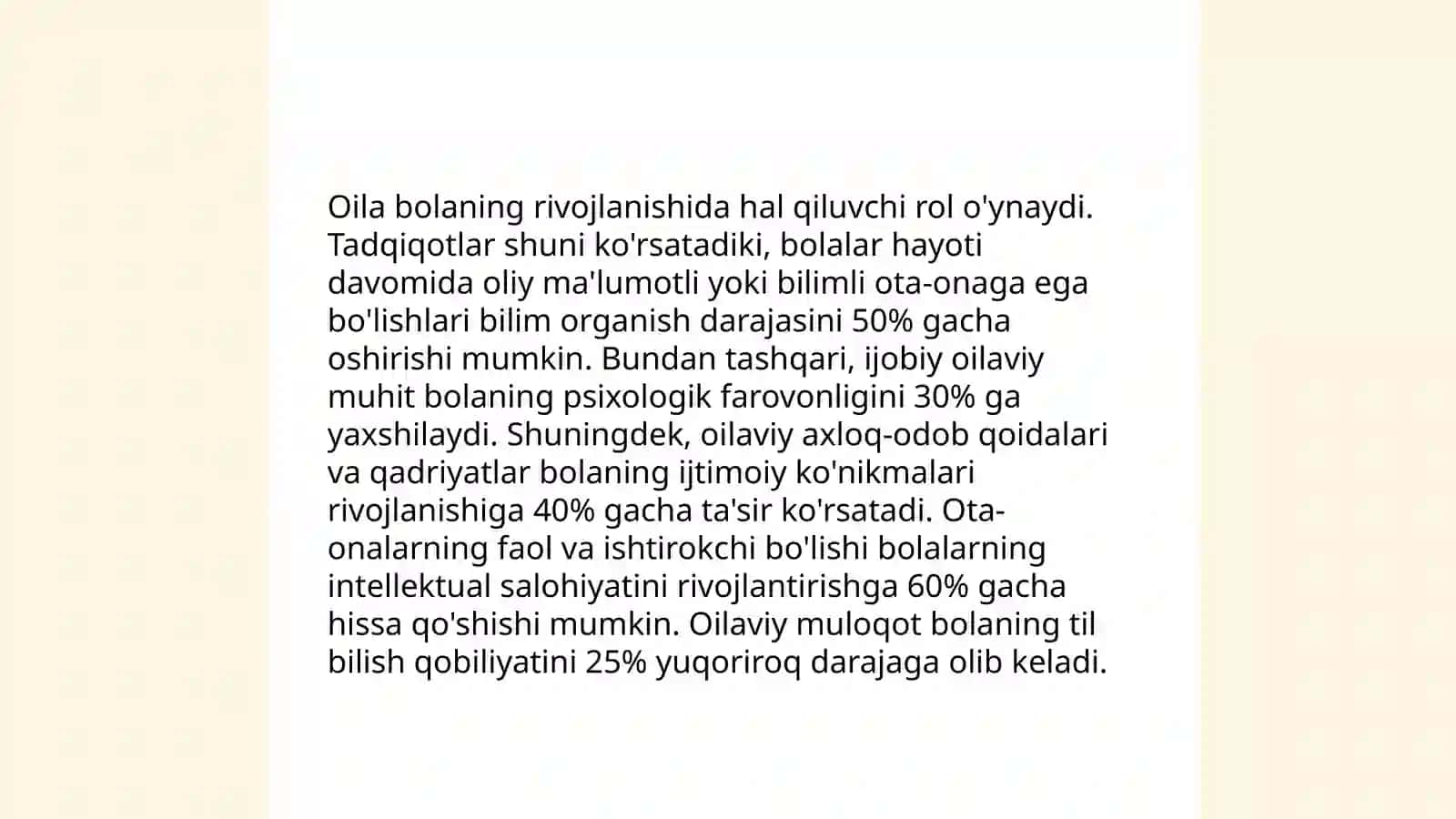 Oila bolaning rivojlanishida hal qiluvchi rol o'ynaydi. Tadqiqotlar shuni ko'rsatadiki, bolalar hayoti davomida oliy ma'lumotli yoki bilimli ota-onaga ega bo'lishlari bilim organish darajasini 50% gacha oshirishi mumkin. Bundan tashqari, ijobiy oilaviy muhit bolaning psixologik farovonligini 30% ga yaxshilaydi. Shuningdek, oilaviy axloq-odob qoidalari va qadriyatlar bolaning ijtimoiy ko'nikmalari rivojlanishiga 40% gacha ta'sir ko'rsatadi. Ota-onalarning faol va ishtirokchi bo'lishi bolalarning intellektual salohiyatini rivojlantirishga 60% gacha hissa qo'shishi mumkin. Oilaviy muloqot bolaning til bilish qobiliyatini 25% yuqoriroq darajaga olib keladi.